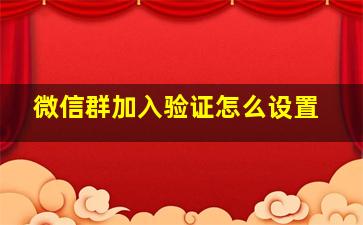 微信群加入验证怎么设置